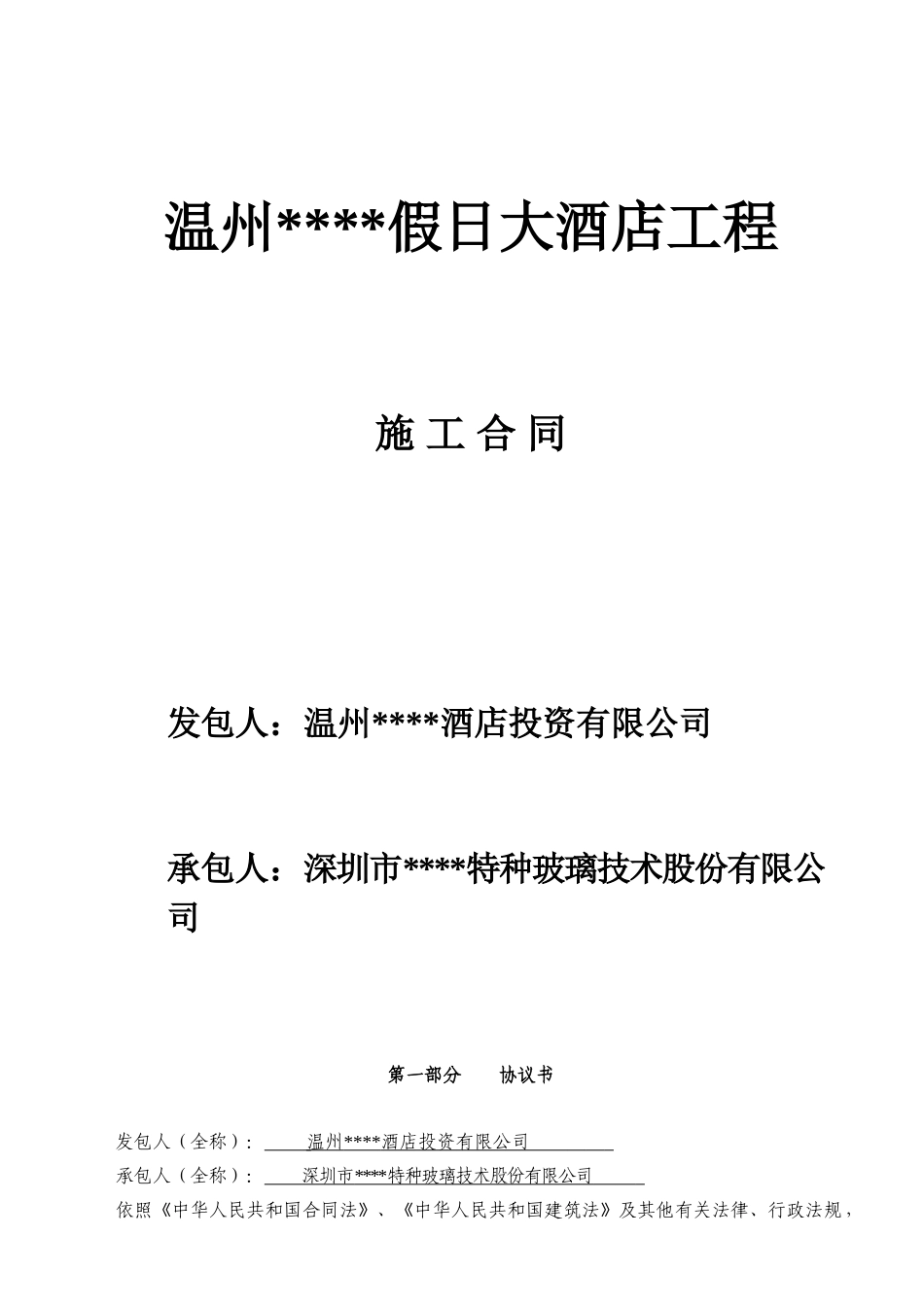 温州****假日大酒店工程

施 工 合 同

发包人：温州****酒店投资有限公司

承包人：深圳市****特种玻璃技术股份有限公司

第一部分　　协议书

发包人（全称）：　温州****酒店投资有限公司

承包人（全称）：　深圳市****特种玻璃技术股份有限公司

依照《中华人民共和国合同法》、《中华人民共和国建筑法》及其他有关法律、行政法规，